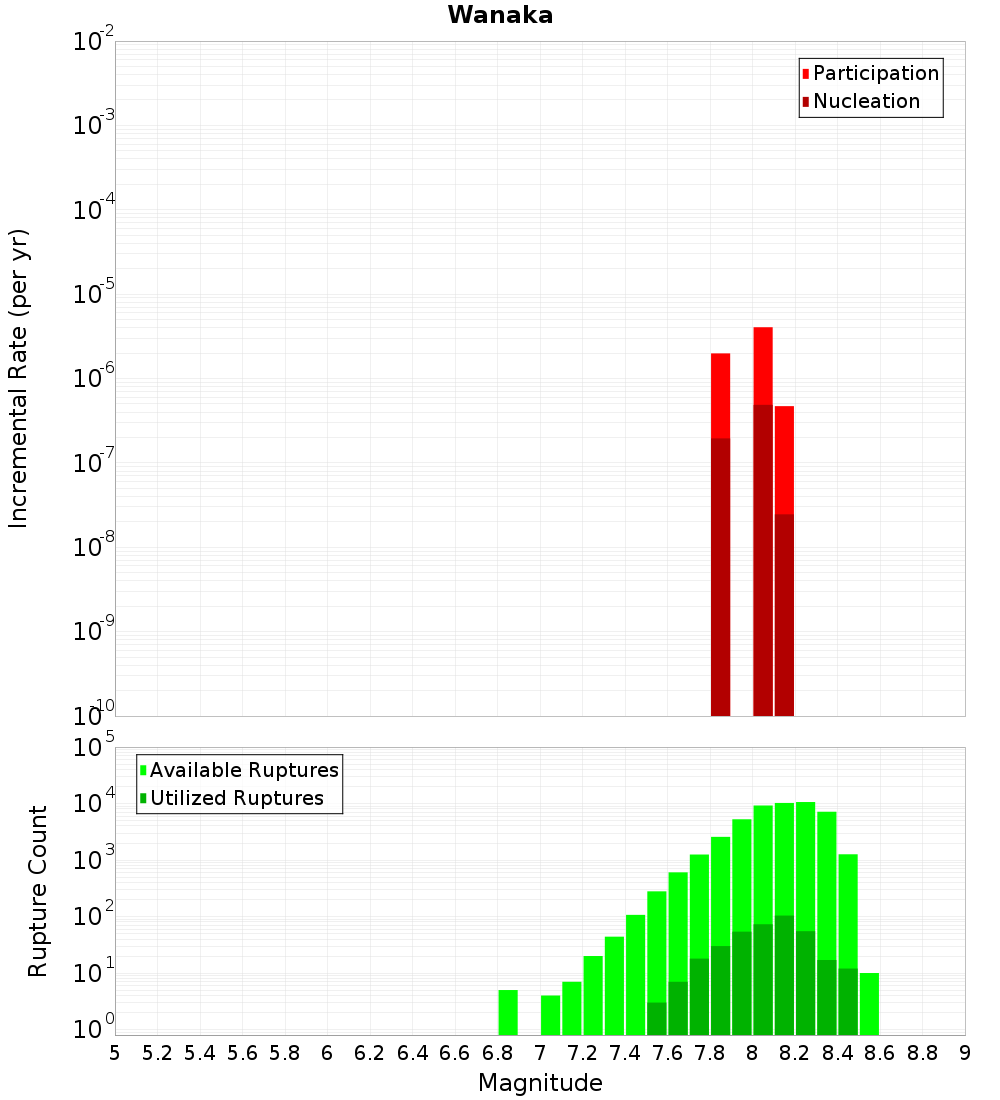 Wanaka

Participation
Nucleation

Incremental Rate (per yr)

$10^{-2}$
$10^{-3}$
$10^{-4}$
$10^{-5}$
$10^{-6}$
$10^{-7}$
$10^{-8}$
$10^{-9}$
$10^{-10}$

Available Ruptures
Utilized Ruptures

Rupture Count

$10^{5}$
$10^{4}$
$10^{3}$
$10^{2}$
$10^{1}$
$10^{0}$

5 5.2 5.4 5.6 5.8 6 6.2 6.4 6.6 6.8 7 7.2 7.4 7.6 7.8 8 8.2 8.4 8.6 8.8 9

Magnitude